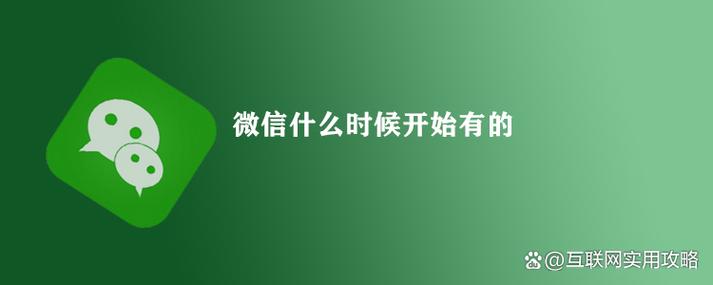 微信什么时候开始有的

@互联网实用攻略